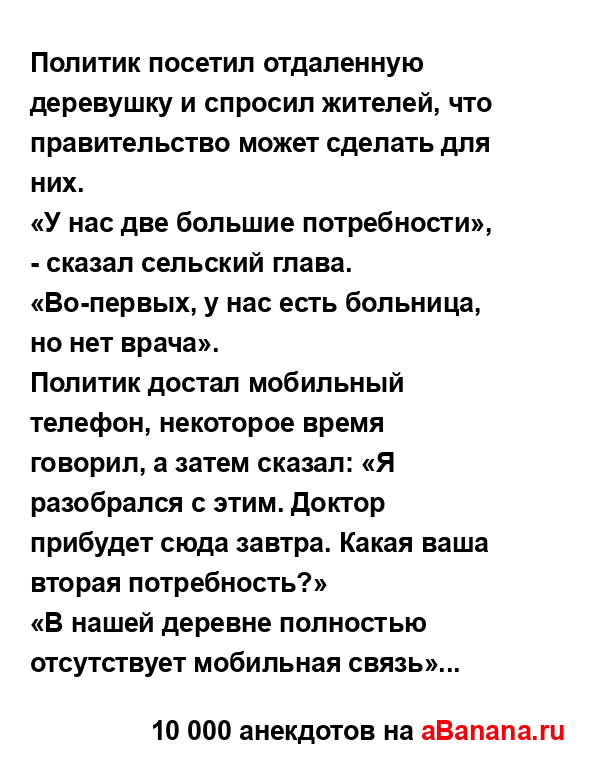 Политик посетил отдаленную деревушку и спросил жителей, что правительство может сделать для них.
«У нас две большие потребности», - сказал сельский глава.
«Во-первых, у нас есть больница, но нет врача».
Политик достал мобильный телефон, некоторое время говорил, а затем сказал: «Я разобрался с этим. Доктор прибудет сюда завтра. Какая ваша вторая потребность?»
«В нашей деревне полностью отсутствует мобильная связь»...

10 000 анекдотов на aBanana.ru